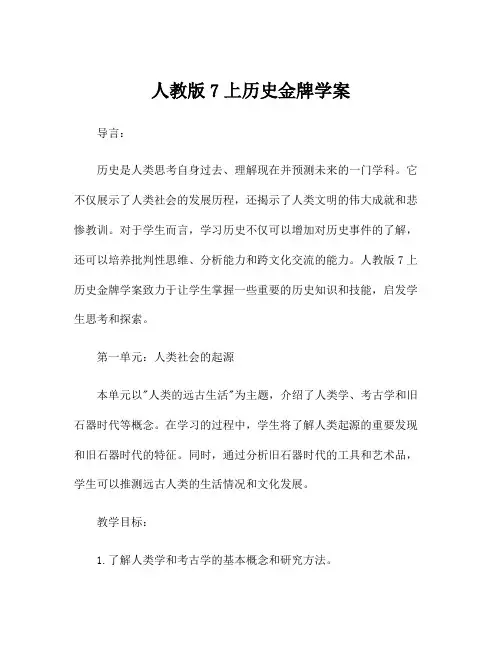 人教版 7 上历史金牌学案

导言：

历史是人类思考自身过去、理解现在并预测未来的一门学科。它不仅展示了人类社会的发展历程，还揭示了人类文明的伟大成就和悲惨教训。对于学生而言，学习历史不仅可以增加对历史事件的了解，还可以培养批判性思维、分析能力和跨文化交流的能力。人教版 7 上历史金牌学案致力于让学生掌握一些重要的历史知识和技能，启发学生思考和探索。

第一单元：人类社会的起源

本单元以"人类的远古生活"为主题，介绍了人类学、考古学和旧石器时代等概念。在学习的过程中，学生将了解人类起源的重要发现和旧石器时代的特征。同时，通过分析旧石器时代的工具和艺术品，学生可以推测远古人类的生活情况和文化发展。

教学目标：

1. 了解人类学和考古学的基本概念和研究方法。